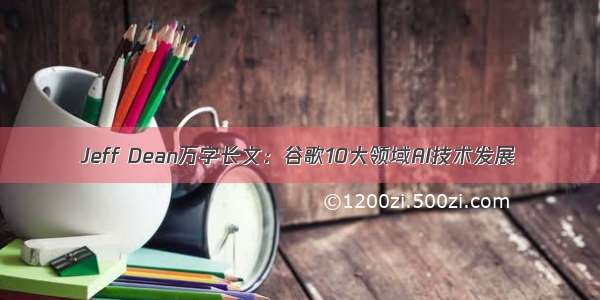 Jeff Dean万字长文：谷歌10大领域AI技术发展

©1200zi.500zi.com